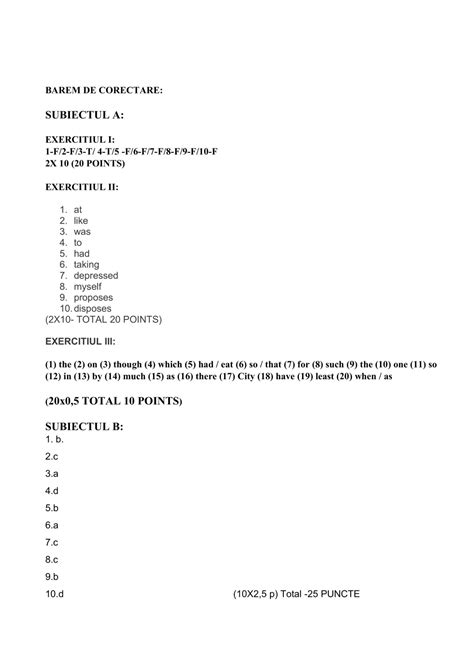 BAREM DE CORECTARE:

SUBIECTUL A:

EXERCITIUL I:
1-F/2-F/3-T/ 4-T/5 -F/6-F/7-F/8-F/9-F/10-F
2X 10 (20 POINTS)

EXERCITIUL II:

1. at
2. like
3. was
4. to
5. had
6. taking
7. depressed
8. myself
9. proposes
10. disposes
(2X10- TOTAL 20 POINTS)

EXERCITIUL III:

(1) the (2) on (3) though (4) which (5) had / eat (6) so / that (7) for (8) such (9) the (10) one (11) so (12) in (13) by (14) much (15) as (16) there (17) City (18) have (19) least (20) when / as

(20x0,5 TOTAL 10 POINTS)

SUBIECTUL B:
1. b.
2.c
3.a
4.d
5.b
6.a
7.c
8.c
9.b
10.d (10X2,5 p) Total -25 PUNCTE